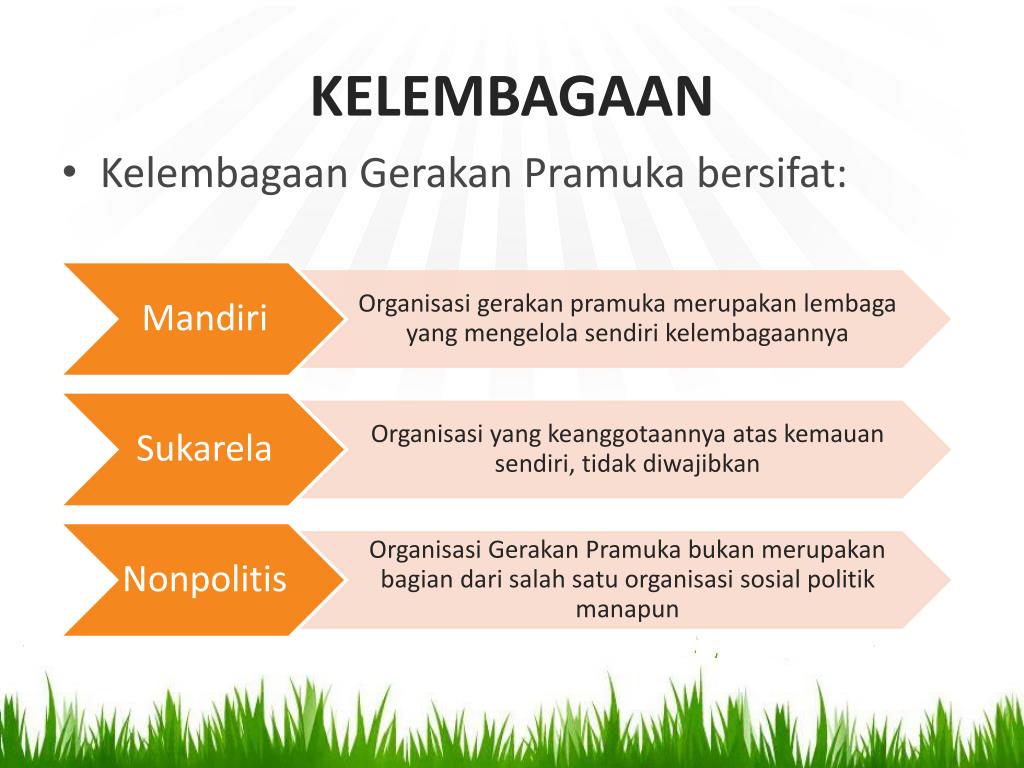 KELEMBAGAAN

• Kelembagaan Gerakan Pramuka bersifat:

Mandiri

Organisasi gerakan pramuka merupakan lembaga yang mengelola sendiri kelembagaannya

Sukarela

Organisasi yang keanggotaannya atas kemauan sendiri, tidak diwajibkan

Nonpolitis

Organisasi Gerakan Pramuka bukan merupakan bagian dari salah satu organisasi sosial politik manapun